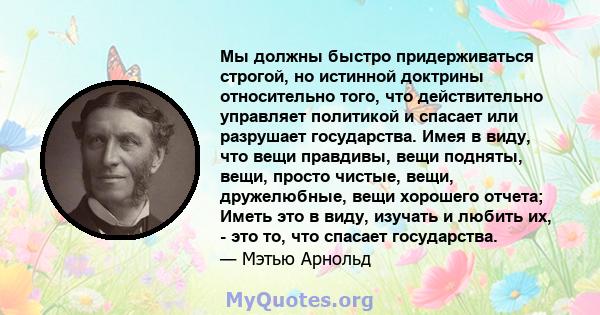 Мы должны быстро придерживаться строгой, но истинной доктрины относительно того, что действительно управляет политикой и спасает или разрушает государства. Имея в виду, что вещи правдивы, вещи подняты, вещи, просто чистые, вещи, дружелюбные, вещи хорошего отчета; Иметь это в виду, изучать и любить их, - это то, что спасает государства.
— Мэтью Арнольд

MyQuotes.org